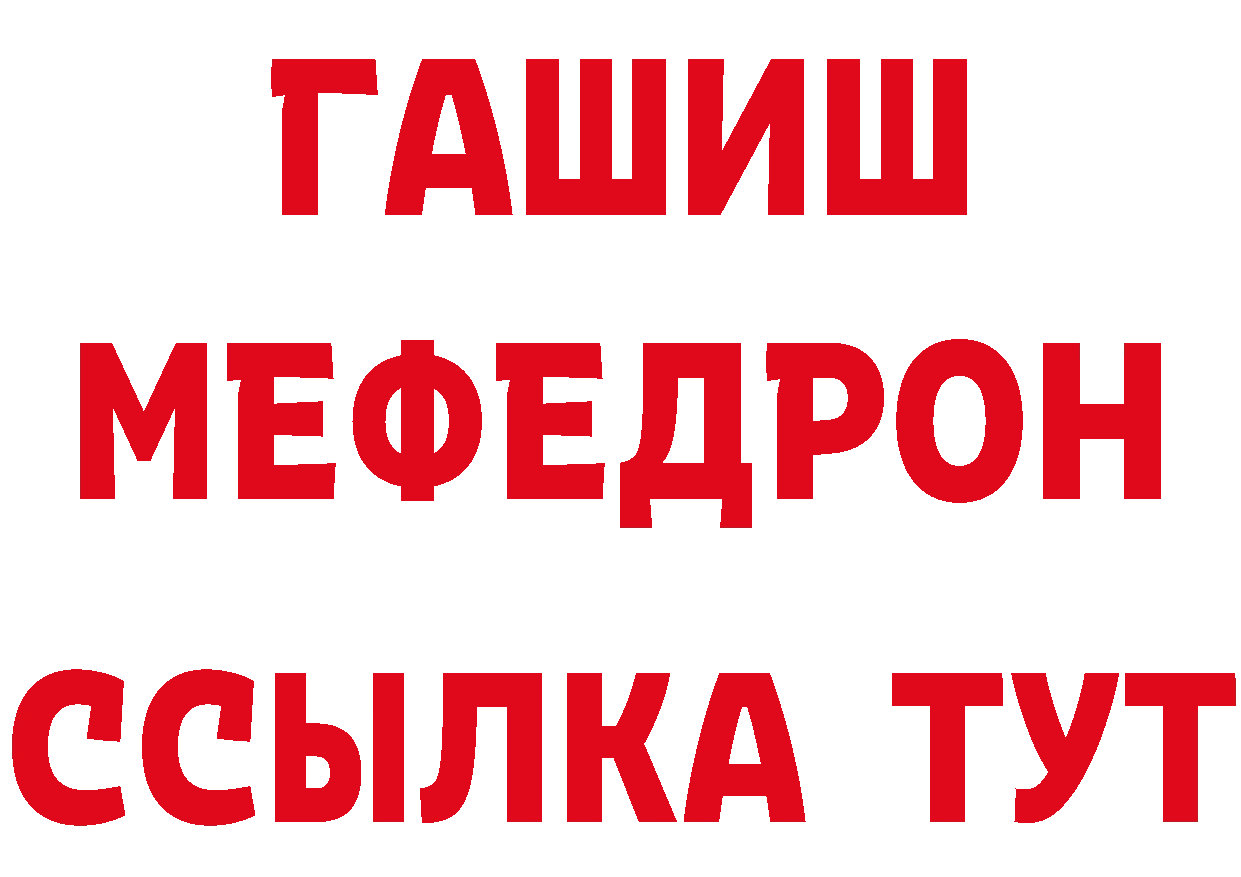 ГАШИШ
МЕФЕДРОН
ССЫЛКА ТУТ